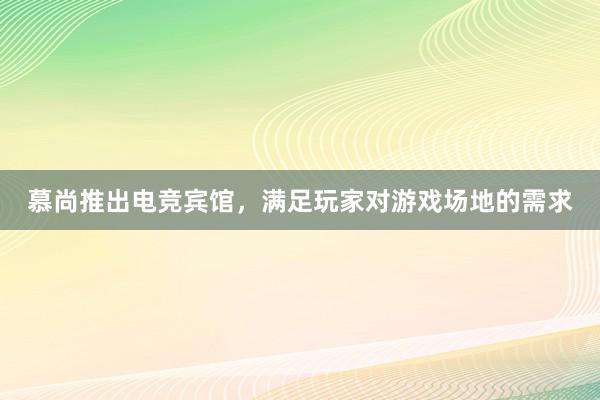 慕尚推出电竞宾馆，满足玩家对游戏场地的需求